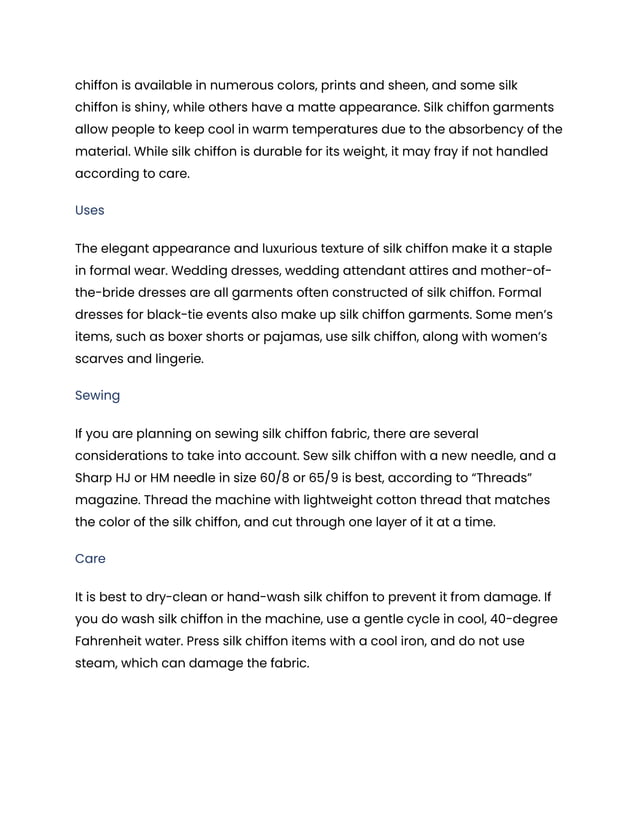 chiffon is available in numerous colors, prints and sheen, and some silk chiffon is shiny, while others have a matte appearance. Silk chiffon garments allow people to keep cool in warm temperatures due to the absorbency of the material. While silk chiffon is durable for its weight, it may fray if not handled according to care.

Uses

The elegant appearance and luxurious texture of silk chiffon make it a staple in formal wear. Wedding dresses, wedding attendant attires and mother-of-the-bride dresses are all garments often constructed of silk chiffon. Formal dresses for black-tie events also make up silk chiffon garments. Some men's items, such as boxer shorts or pajamas, use silk chiffon, along with women's scarves and lingerie.

Sewing

If you are planning on sewing silk chiffon fabric, there are several considerations to take into account. Sew silk chiffon with a new needle, and a Sharp HJ or HM needle in size 60/8 or 65/9 is best, according to "Threads" magazine. Thread the machine with lightweight cotton thread that matches the color of the silk chiffon, and cut through one layer of it at a time.

Care

It is best to dry-clean or hand-wash silk chiffon to prevent it from damage. If you do wash silk chiffon in the machine, use a gentle cycle in cool, 40-degree Fahrenheit water. Press silk chiffon items with a cool iron, and do not use steam, which can damage the fabric.